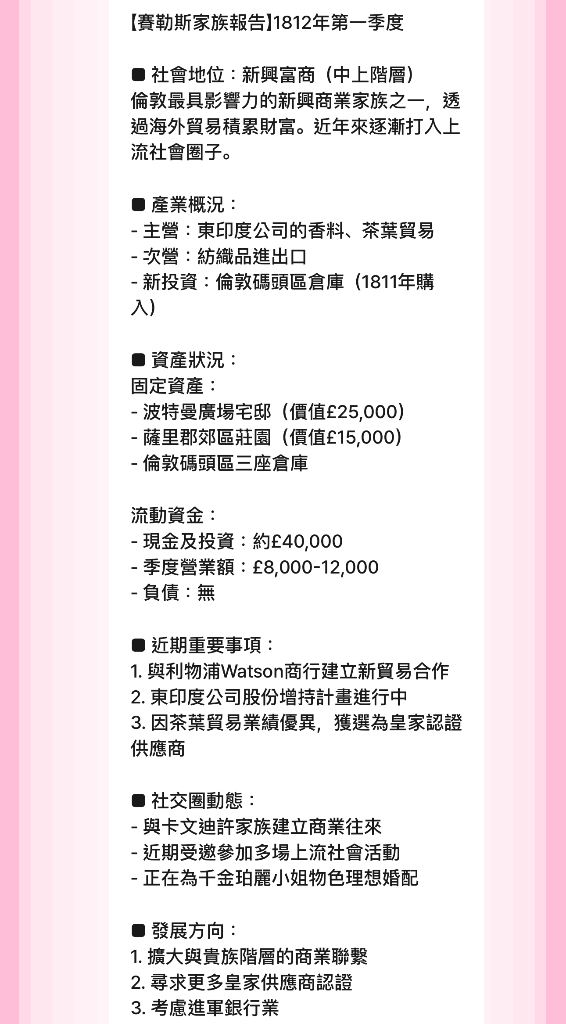 【賽勒斯家族報告】1812年第一季度

■ 社會地位：新興富商（中上階層）
倫敦最具影響力的新興商業家族之一，透過海外貿易積累財富。近年來逐漸打入上流社會圈子。

■ 產業概況：
- 主營：東印度公司的香料、茶葉貿易
- 次營：紡織品進出口
- 新投資：倫敦碼頭區倉庫（1811年購入）

■ 資產狀況：
固定資產：
- 波特曼廣場宅邸（價值£25,000）
- 薩里郡郊區莊園（價值£15,000）
- 倫敦碼頭區三座倉庫

流動資金：
- 現金及投資：約£40,000
- 季度營業額：£8,000-12,000
- 負債：無

■ 近期重要事項：
1. 與利物浦Watson商行建立新貿易合作
2. 東印度公司股份增持計畫進行中
3. 因茶葉貿易業績優異，獲選為皇家認證供應商

■ 社交圈動態：
- 與卡文迪許家族建立商業往來
- 近期受邀參加多場上流社會活動
- 正在為千金珀麗小姐物色理想婚配

■ 發展方向：
1. 擴大與貴族階層的商業聯繫
2. 尋求更多皇家供應商認證
3. 考慮進軍銀行業